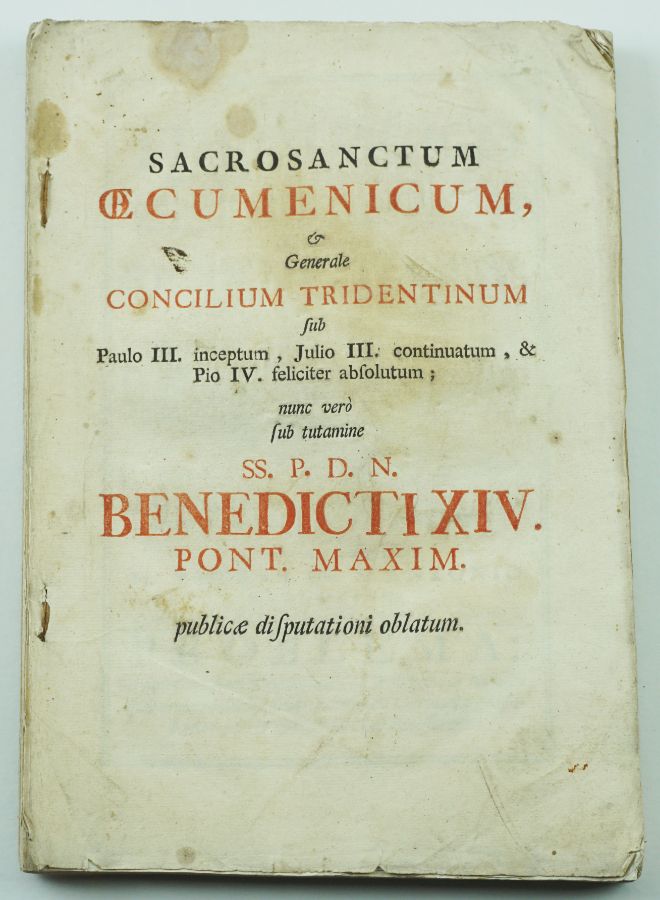 SACROSANCTUM
ŒCUMENICUM,
&
Generale
CONCILIUM TRIDENTINUM
ſub
Paulo III. inceptum, Julio III. continuatum, & Pio IV. feliciter abſolutum;
nunc verò
ſub tutamine
SS. P. D. N.
BENEDICTI XIV.
PONT. MAXIM.

publicæ diſputationi oblatum.